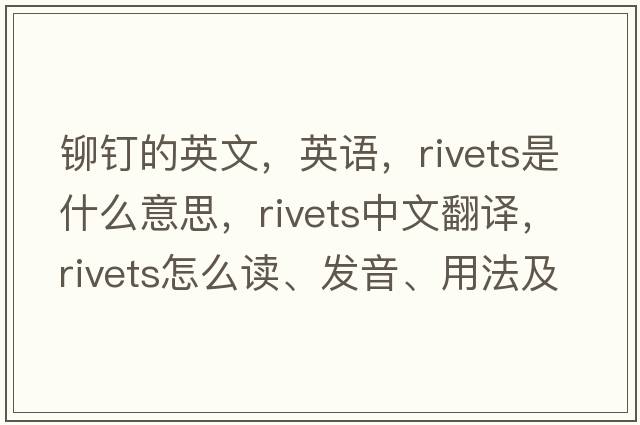 铆钉的英文，英语，rivets是什么意思，rivets中文翻译，rivets怎么读、发音、用法及